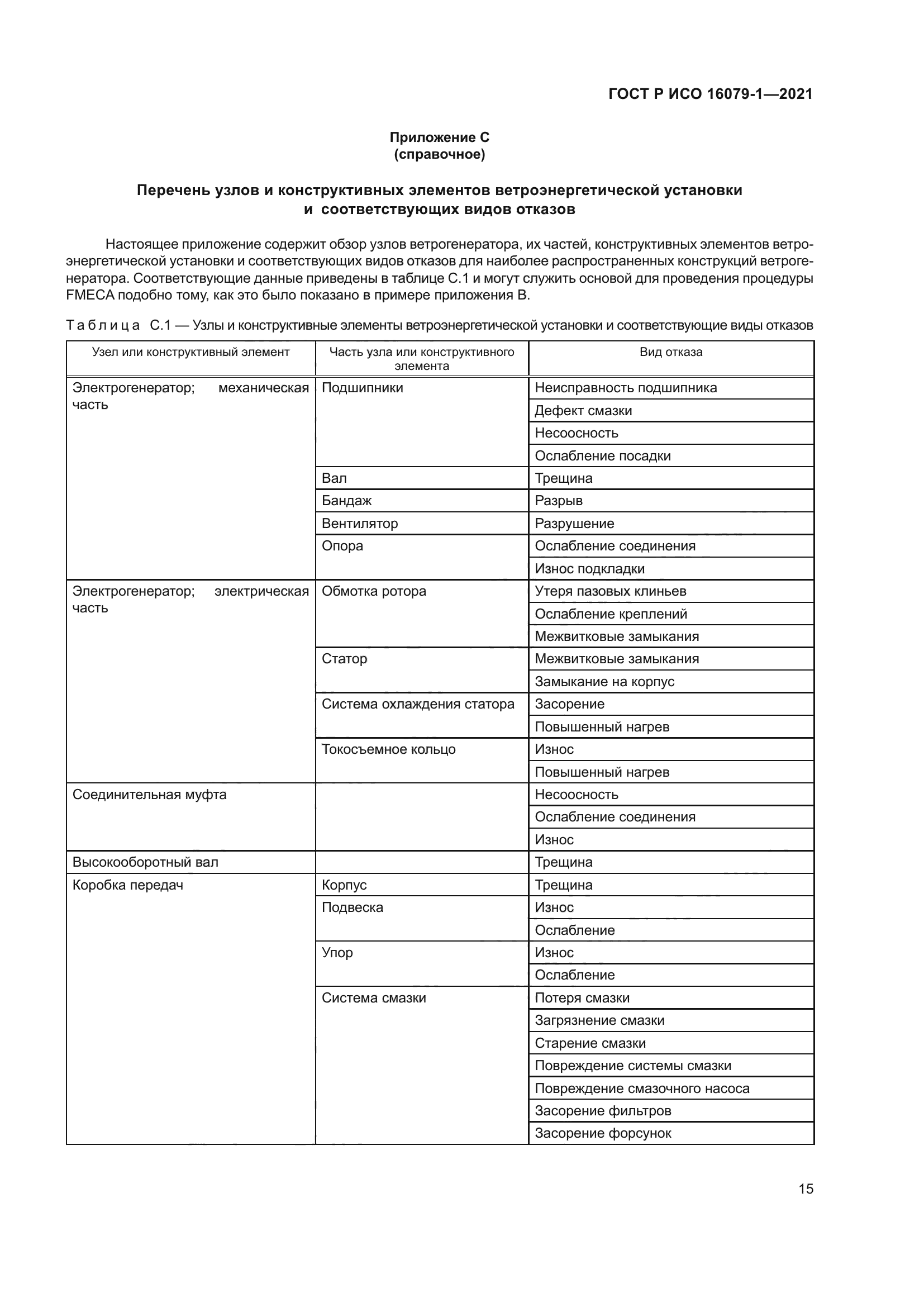 ГОСТ Р ИСО 16079-1—2021

Приложение С
(справочное)

Перечень узлов и конструктивных элементов ветроэнергетической установки и соответствующих видов отказов

Настоящее приложение содержит обзор узлов ветрогенератора, их частей, конструктивных элементов ветроэнергетической установки и соответствующих видов отказов для наиболее распространенных конструкций ветрогенератора. Соответствующие данные приведены в таблице С.1 и могут служить основой для проведения процедуры FMECA подобно тому, как это было показано в примере приложения В.

Таблица С.1 — Узлы и конструктивные элементы ветроэнергетической установки и соответствующие виды отказов

| Узел или конструктивный элемент | Часть узла или конструктивного элемента | Вид отказа |
|---|---|---|
| Электрогенератор; механическая часть | Подшипники | Неисправность подшипника |
| | | Дефект смазки |
| | | Несоосность |
| | | Ослабление посадки |
| | Вал | Трещина |
| | Бандаж | Разрыв |
| | Вентилятор | Разрушение |
| | Опора | Ослабление соединения |
| | | Износ подкладки |
| Электрогенератор; электрическая часть | Обмотка ротора | Утеря пазовых клиньев |
| | | Ослабление креплений |
| | | Межвитковые замыкания |
| | Статор | Межвитковые замыкания |
| | | Замыкание на корпус |
| | Система охлаждения статора | Засорение |
| | | Повышенный нагрев |
| | Токосъемное кольцо | Износ |
| | | Повышенный нагрев |
| Соединительная муфта | | Несоосность |
| | | Ослабление соединения |
| | | Износ |
| Высокооборотный вал | | Трещина |
| Коробка передач | Корпус | Трещина |
| | Подвеска | Износ |
| | | Ослабление |
| | Упор | Износ |
| | | Ослабление |
| | Система смазки | Потеря смазки |
| | | Загрязнение смазки |
| | | Старение смазки |
| | | Повреждение системы смазки |
| | | Повреждение смазочного насоса |
| | | Засорение фильтров |
| | | Засорение форсунок |

15